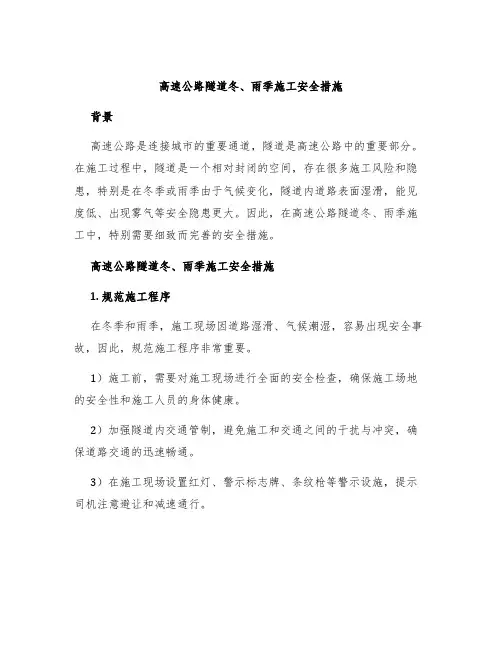 高速公路隧道冬、雨季施工安全措施

背景

高速公路是连接城市的重要通道，隧道是高速公路中的重要部分。在施工过程中，隧道是一个相对封闭的空间，存在很多施工风险和隐患，特别是在冬季或雨季由于气候变化，隧道内道路表面湿滑，能见度低、出现雾气等安全隐患更大。因此，在高速公路隧道冬、雨季施工中，特别需要细致而完善的安全措施。

高速公路隧道冬、雨季施工安全措施

1. 规范施工程序

在冬季和雨季，施工现场因道路湿滑、气候潮湿，容易出现安全事故，因此，规范施工程序非常重要。

1）施工前，需要对施工现场进行全面的安全检查，确保施工场地的安全性和施工人员的身体健康。

2）加强隧道内交通管制，避免施工和交通之间的干扰与冲突，确保道路交通的迅速畅通。

3）在施工现场设置红灯、警示标志牌、条纹枪等警示设施，提示司机注意避让和减速通行。